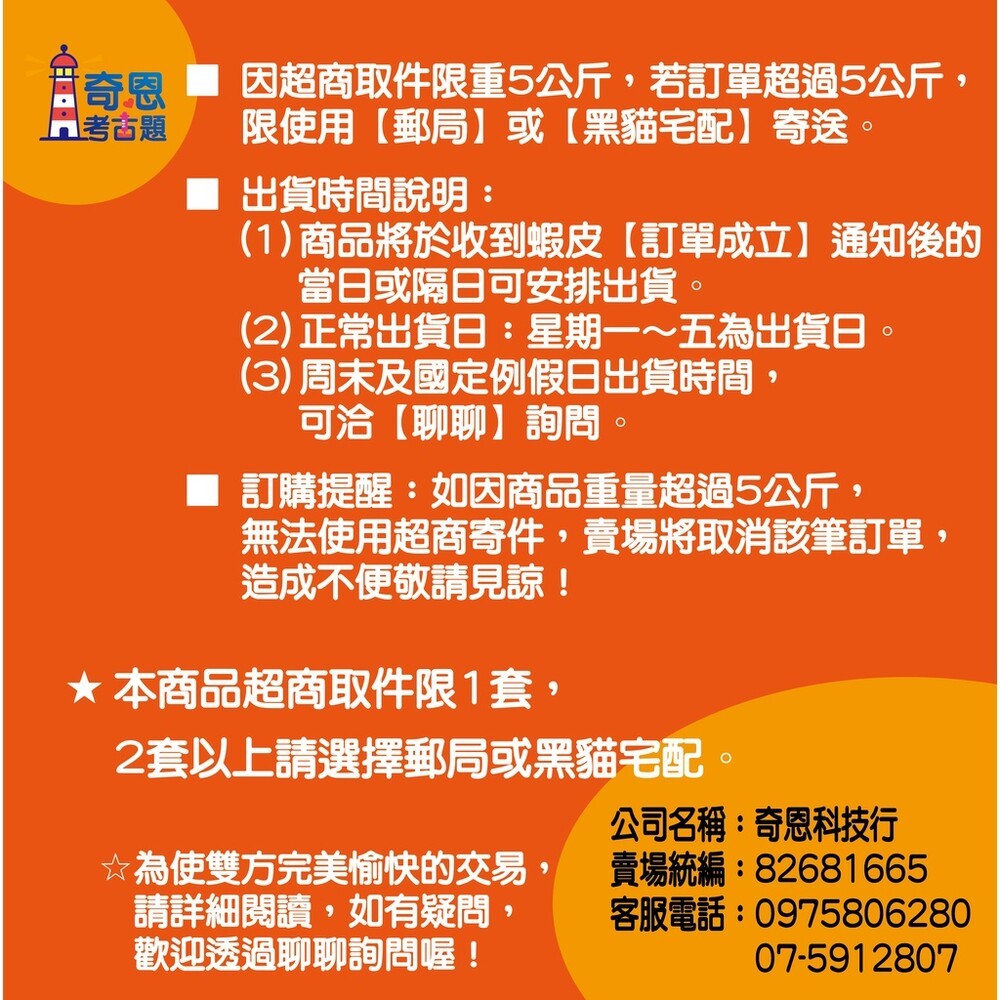 奇恩
考古題

■ 因超商取件限重5公斤，若訂單超過5公斤，限使用【郵局】或【黑貓宅配】寄送。

■ 出貨時間說明：
(1) 商品將於收到蝦皮【訂單成立】通知後的當日或隔日可安排出貨。
(2) 正常出貨日：星期一～五為出貨日。
(3) 周末及國定例假日出貨時間，可洽【聊聊】詢問。

■ 訂購提醒：如因商品重量超過5公斤，無法使用超商寄件，賣場將取消該筆訂單，造成不便敬請見諒！

★ 本商品超商取件限1套，
2套以上請選擇郵局或黑貓宅配。

☆為使雙方完美愉快的交易，請詳細閱讀，如有疑問，歡迎透過聊聊詢問喔！

公司名稱：奇恩科技行
賣場統編：82681665
客服電話：0975806280
07-5912807